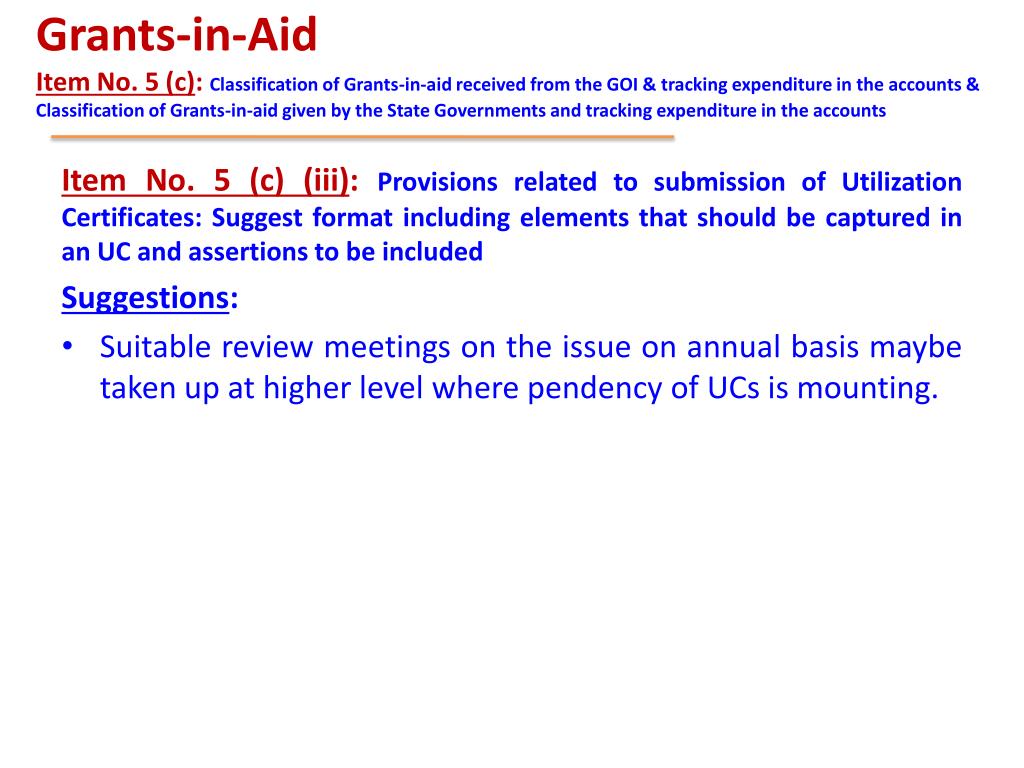 Grants-in-Aid

Item No. 5 (c): Classification of Grants-in-aid received from the GOI & tracking expenditure in the accounts & Classification of Grants-in-aid given by the State Governments and tracking expenditure in the accounts

Item No. 5 (c) (iii): Provisions related to submission of Utilization Certificates: Suggest format including elements that should be captured in an UC and assertions to be included

Suggestions:

• Suitable review meetings on the issue on annual basis maybe taken up at higher level where pendency of UCs is mounting.